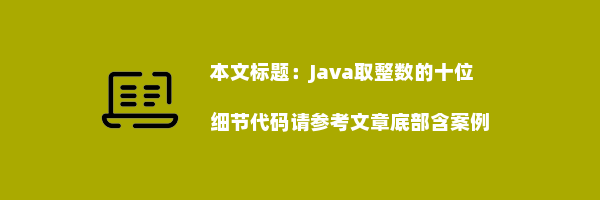 本文标题：Java取整数的十位

细节代码请参考文章底部含案例